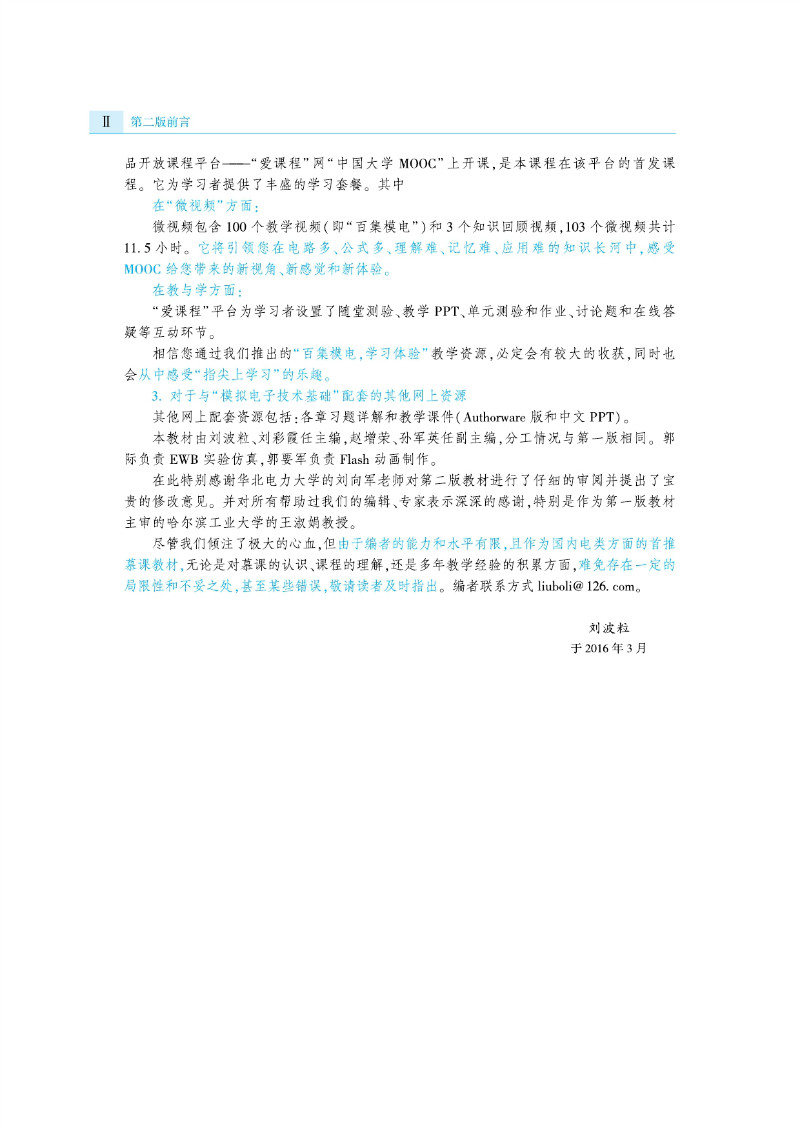 Ⅱ　第二版前言

品开放课程平台——“爱课程”网“中国大学 MOOC”上开课，是本课程在该平台的首发课程。它为学习者提供了丰盛的学习套餐。其中

在“微视频”方面：

微视频包含 100 个教学视频（即“百集模电”）和 3 个知识回顾视频，103 个微视频共计 11.5 小时。它将引领您在电路多、公式多、理解难、记忆难、应用难的知识长河中，感受 MOOC 给您带来的新视角、新感觉和新体验。

在教与学方面：

“爱课程”平台为学习者设置了随堂测验、教学 PPT、单元测验和作业、讨论题和在线答疑等互动环节。

相信您通过我们推出的“百集模电，学习体验”教学资源，必定会有较大的收获，同时也会从中感受“指尖上学习”的乐趣。

3. 对于与“模拟电子技术基础”配套的其他网上资源

其他网上配套资源包括：各章习题详解和教学课件（Authorware 版和中文 PPT）。

本教材由刘波粒、刘彩霞任主编，赵增荣、孙军英任副主编，分工情况与第一版相同。郭际负责 EWB 实验仿真，郭要军负责 Flash 动画制作。

在此特别感谢华北电力大学的刘向军老师对第二版教材进行了仔细的审阅并提出了宝贵的修改意见。并对所有帮助过我们的编辑、专家表示深深的感谢，特别是作为第一版教材主审的哈尔滨工业大学的王淑娟教授。

尽管我们倾注了极大的心血，但由于编者的能力和水平有限，且作为国内电类方面的首推慕课教材，无论是对慕课的认识、课程的理解，还是多年教学经验的积累方面，难免存在一定的局限性和不妥之处，甚至某些错误，敬请读者及时指出。编者联系方式 liuboli@126.com。

刘波粒
于 2016 年 3 月